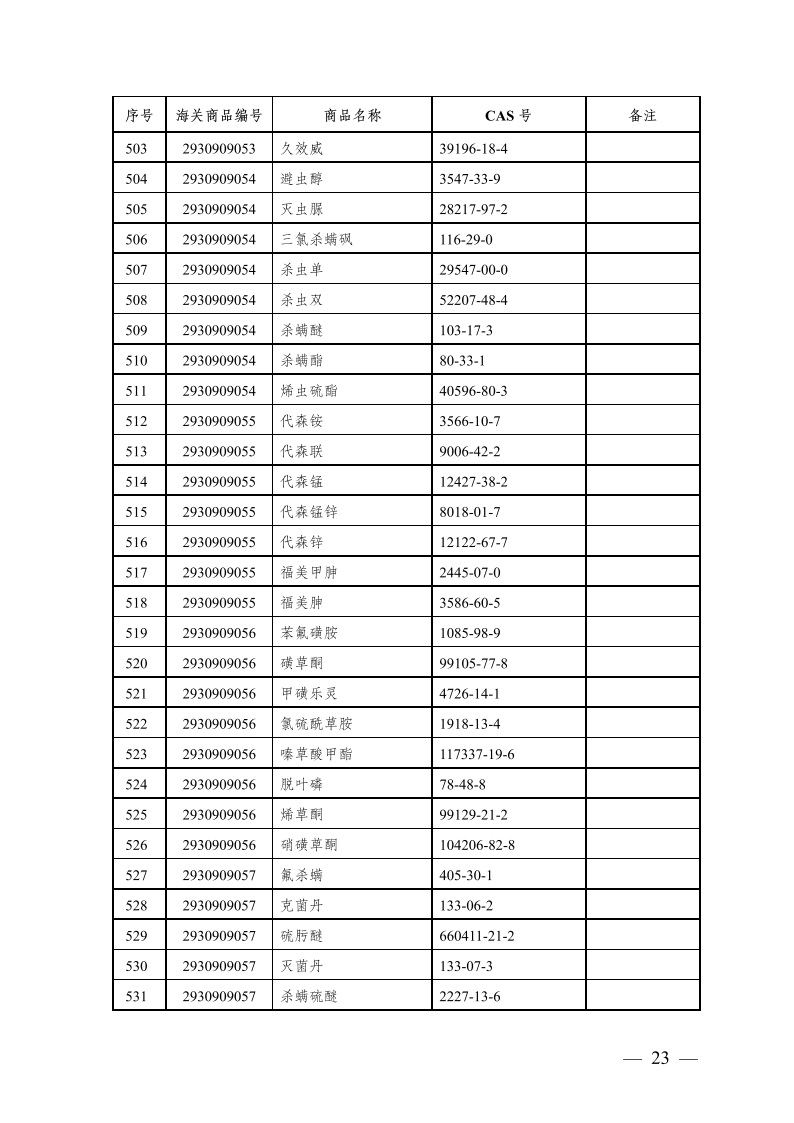 | 序号 | 海关商品编号 | 商品名称 | CAS 号 | 备注 |
|---|---|---|---|---|
| 503 | 2930909053 | 久效威 | 39196-18-4 | |
| 504 | 2930909054 | 避虫醇 | 3547-33-9 | |
| 505 | 2930909054 | 灭虫脲 | 28217-97-2 | |
| 506 | 2930909054 | 三氯杀螨砜 | 116-29-0 | |
| 507 | 2930909054 | 杀虫单 | 29547-00-0 | |
| 508 | 2930909054 | 杀虫双 | 52207-48-4 | |
| 509 | 2930909054 | 杀螨醚 | 103-17-3 | |
| 510 | 2930909054 | 杀螨酯 | 80-33-1 | |
| 511 | 2930909054 | 烯虫硫酯 | 40596-80-3 | |
| 512 | 2930909055 | 代森铵 | 3566-10-7 | |
| 513 | 2930909055 | 代森联 | 9006-42-2 | |
| 514 | 2930909055 | 代森锰 | 12427-38-2 | |
| 515 | 2930909055 | 代森锰锌 | 8018-01-7 | |
| 516 | 2930909055 | 代森锌 | 12122-67-7 | |
| 517 | 2930909055 | 福美甲胂 | 2445-07-0 | |
| 518 | 2930909055 | 福美胂 | 3586-60-5 | |
| 519 | 2930909056 | 苯氟磺胺 | 1085-98-9 | |
| 520 | 2930909056 | 磺草酮 | 99105-77-8 | |
| 521 | 2930909056 | 甲磺乐灵 | 4726-14-1 | |
| 522 | 2930909056 | 氯硫酰草胺 | 1918-13-4 | |
| 523 | 2930909056 | 嗪草酸甲酯 | 117337-19-6 | |
| 524 | 2930909056 | 脱叶磷 | 78-48-8 | |
| 525 | 2930909056 | 烯草酮 | 99129-21-2 | |
| 526 | 2930909056 | 硝磺草酮 | 104206-82-8 | |
| 527 | 2930909057 | 氟杀螨 | 405-30-1 | |
| 528 | 2930909057 | 克菌丹 | 133-06-2 | |
| 529 | 2930909057 | 硫肟醚 | 660411-21-2 | |
| 530 | 2930909057 | 灭菌丹 | 133-07-3 | |
| 531 | 2930909057 | 杀螨硫醚 | 2227-13-6 | |

— 23 —